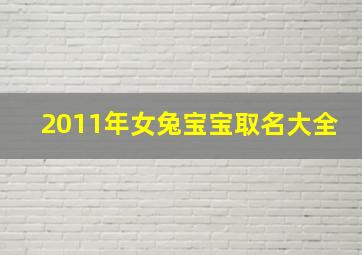 2011年女兔宝宝取名大全